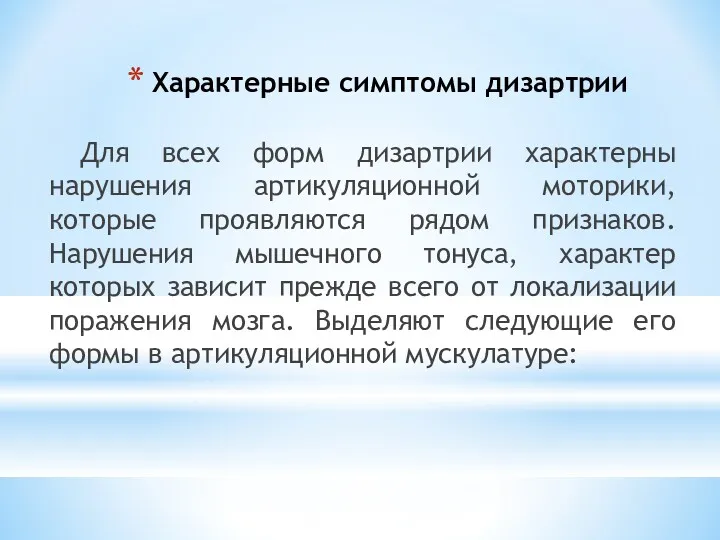 * Характерные симптомы дизартрии

Для всех форм дизартрии характерны нарушения артикуляционной моторики, которые проявляются рядом признаков. Нарушения мышечного тонуса, характер которых зависит прежде всего от локализации поражения мозга. Выделяют следующие его формы в артикуляционной мускулатуре: